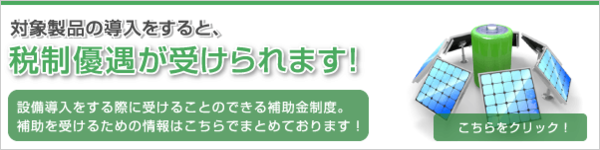 対象製品の導入をすると、
税制優遇が受けられます!

設備導入をする際に受けることのできる補助金制度。
補助を受けるための情報はこちらでまとめております！

こちらをクリック！